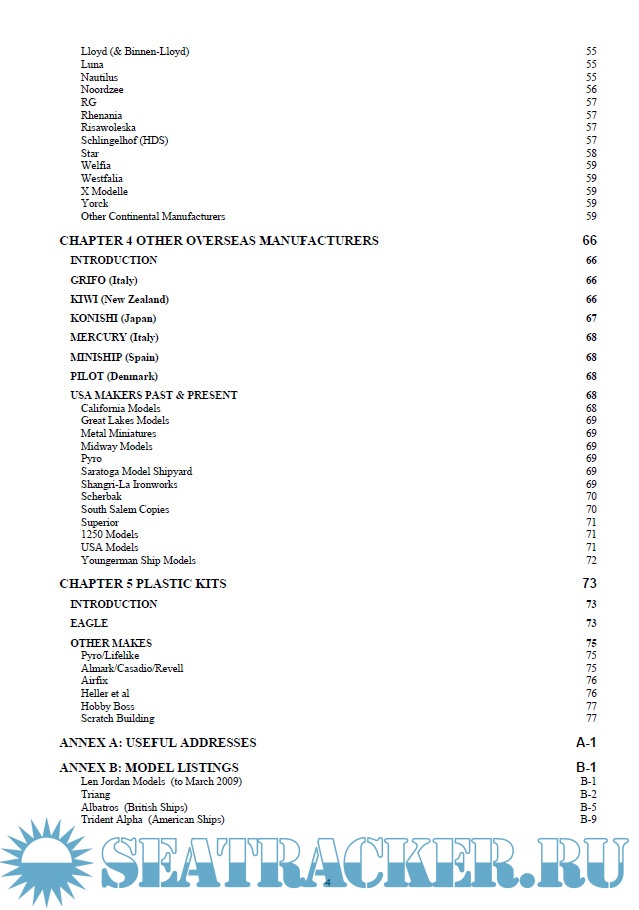 Lloyd (& Binnen-Lloyd) 55
Luna 55
Nautilus 55
Noordzee 56
RG 57
Rhenania 57
Risawoleska 57
Schlingelhof (HDS) 57
Star 58
Welfia 59
Westfalia 59
X Modelle 59
Yorck 59
Other Continental Manufacturers 59

CHAPTER 4 OTHER OVERSEAS MANUFACTURERS 66

INTRODUCTION 66

GRIFO (Italy) 66

KIWI (New Zealand) 66

KONISHI (Japan) 67

MERCURY (Italy) 68

MINISHIP (Spain) 68

PILOT (Denmark) 68

USA MAKERS PAST & PRESENT 68
California Models 68
Great Lakes Models 69
Metal Miniatures 69
Midway Models 69
Pyro 69
Saratoga Model Shipyard 69
Shangri-La Ironworks 69
Scherbak 70
South Salem Copies 70
Superior 71
1250 Models 71
USA Models 71
Youngerman Ship Models 72

CHAPTER 5 PLASTIC KITS 73

INTRODUCTION 73

EAGLE 73

OTHER MAKES 75
Pyro/Lifelike 75
Almark/Casadio/Revell 75
Airfix 76
Heller et al 76
Hobby Boss 77
Scratch Building 77

ANNEX A: USEFUL ADDRESSES A-1

ANNEX B: MODEL LISTINGS B-1
Len Jordan Models (to March 2009) B-1
Triang B-2
Albatros (British Ships) B-5
Trident Alpha (American Ships) B-9

SEATRACKER.RU

4